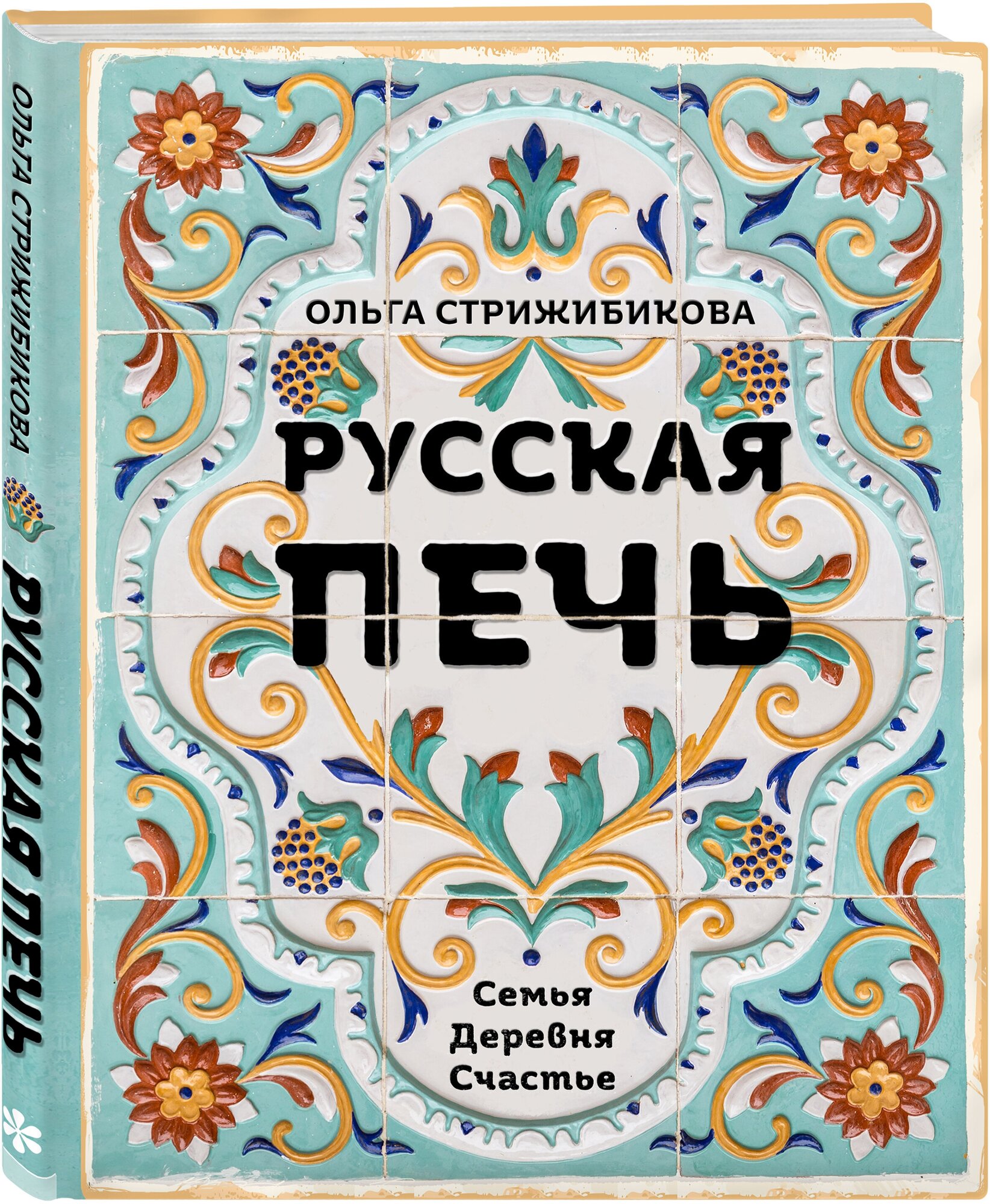 ОЛЬГА СТРИЖИБИКОВА
РУССКАЯ ПЕЧЬ

ОЛЬГА СТРИЖИБИКОВА

РУССКАЯ ПЕЧЬ

Семья
Деревня
Счастье